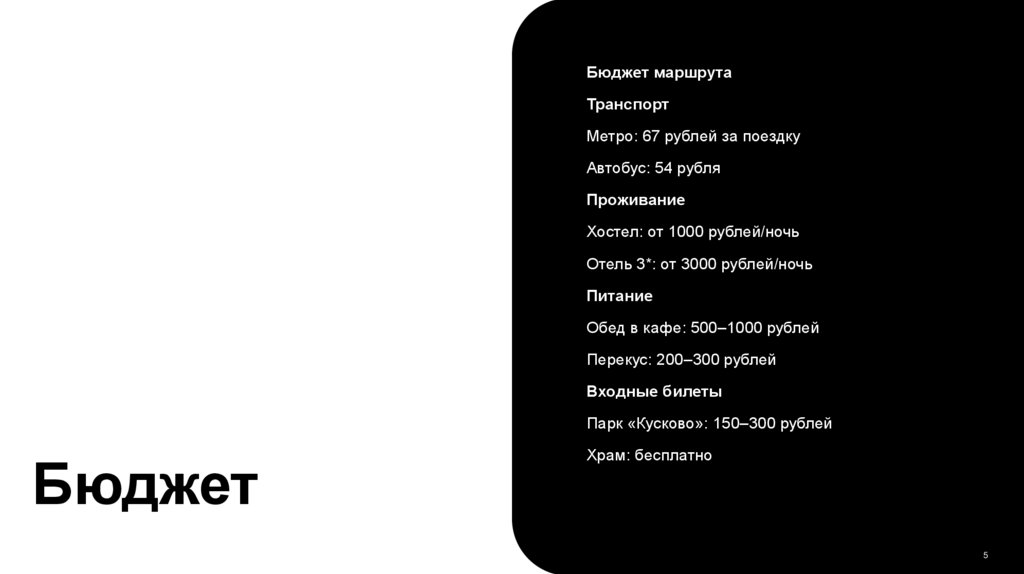 Бюджет

Бюджет маршрута

Транспорт

Метро: 67 рублей за поездку

Автобус: 54 рубля

Проживание

Хостел: от 1000 рублей/ночь

Отель 3*: от 3000 рублей/ночь

Питание

Обед в кафе: 500–1000 рублей

Перекус: 200–300 рублей

Входные билеты

Парк «Кусково»: 150–300 рублей

Храм: бесплатно

5